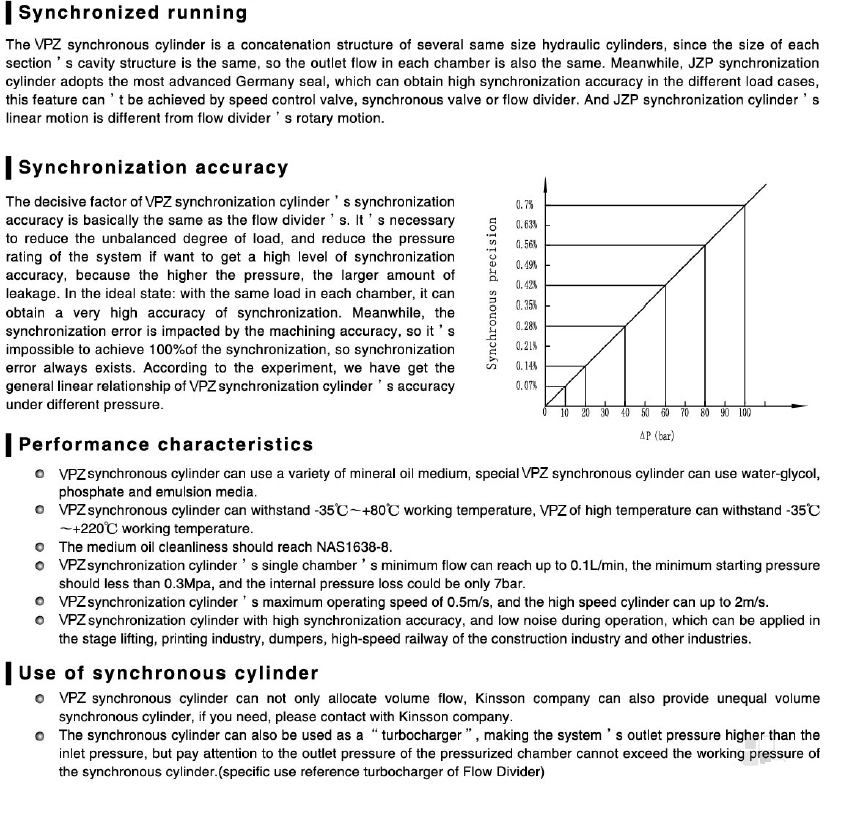 Synchronized running

The VPZ synchronous cylinder is a concatenation structure of several same size hydraulic cylinders, since the size of each section ' s cavity structure is the same, so the outlet flow in each chamber is also the same. Meanwhile, JZP synchronization cylinder adopts the most advanced Germany seal, which can obtain high synchronization accuracy in the different load cases, this feature can ' t be achieved by speed control valve, synchronous valve or flow divider. And JZP synchronization cylinder ' s linear motion is different from flow divider ' s rotary motion.

Synchronization accuracy

The decisive factor of VPZ synchronization cylinder ' s synchronization accuracy is basically the same as the flow divider ' s. It ' s necessary to reduce the unbalanced degree of load, and reduce the pressure rating of the system if want to get a high level of synchronization accuracy, because the higher the pressure, the larger amount of leakage. In the ideal state: with the same load in each chamber, it can obtain a very high accuracy of synchronization. Meanwhile, the synchronization error is impacted by the machining accuracy, so it ' s impossible to achieve 100%of the synchronization, so synchronization error always exists. According to the experiment, we have get the general linear relationship of VPZ synchronization cylinder ' s accuracy under different pressure.

Synchronous precision
0.7%
0.63%
0.56%
0.49%
0.42%
0.35%
0.28%
0.21%
0.14%
0.07%
0 10 20 30 40 50 60 70 80 90 100
ΔP (bar)

Performance characteristics

VPZ synchronous cylinder can use a variety of mineral oil medium, special VPZ synchronous cylinder can use water-glycol, phosphate and emulsion media.
VPZ synchronous cylinder can withstand -35℃~+80℃ working temperature, VPZ of high temperature can withstand -35℃~+220℃ working temperature.
The medium oil cleanliness should reach NAS1638-8.
VPZ synchronization cylinder ' s single chamber ' s minimum flow can reach up to 0.1L/min, the minimum starting pressure should less than 0.3Mpa, and the internal pressure loss could be only 7bar.
VPZ synchronization cylinder ' s maximum operating speed of 0.5m/s, and the high speed cylinder can up to 2m/s.
VPZ synchronization cylinder with high synchronization accuracy, and low noise during operation, which can be applied in the stage lifting, printing industry, dumpers, high-speed railway of the construction industry and other industries.

Use of synchronous cylinder

VPZ synchronous cylinder can not only allocate volume flow, Kinsson company can also provide unequal volume synchronous cylinder, if you need, please contact with Kinsson company.
The synchronous cylinder can also be used as a " turbocharger ", making the system ' s outlet pressure higher than the inlet pressure, but pay attention to the outlet pressure of the pressurized chamber cannot exceed the working pressure of the synchronous cylinder.(specific use reference turbocharger of Flow Divider)